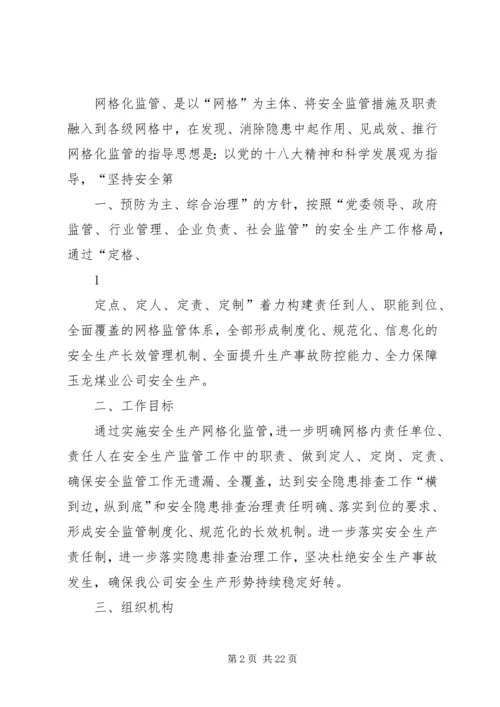 网格化监管、是以“网格”为主体、将安全监管措施及职责融入到各级网格中，在发现、消除隐患中起作用、见成效、推行网格化监管的指导思想是：以党的十八大精神和科学发展观为指导，“坚持安全第

一、预防为主、综合治理”的方针，按照“党委领导、政府监管、行业管理、企业负责、社会监管”的安全生产工作格局，通过“定格、

1

定点、定人、定责、定制”着力构建责任到人、职能到位、全面覆盖的网格监管体系，全部形成制度化、规范化、信息化的安全生产长效管理机制、全面提升生产事故防控能力、全力保障玉龙煤业公司安全生产。

二、工作目标

通过实施安全生产网格化监管，进一步明确网格内责任单位、责任人在安全生产监管工作中的职责、做到定人、定岗、定责、确保安全监管工作无遗漏、全覆盖，达到安全隐患排查工作“横到边，纵到底”和安全隐患排查治理责任明确、落实到位的要求、形成安全监管制度化、规范化的长效机制。进一步落实安全生产责任制，进一步落实隐患排查治理工作，坚决杜绝安全生产事故发生，确保我公司安全生产形势持续稳定好转。

三、组织机构

第 2 页 共 22 页